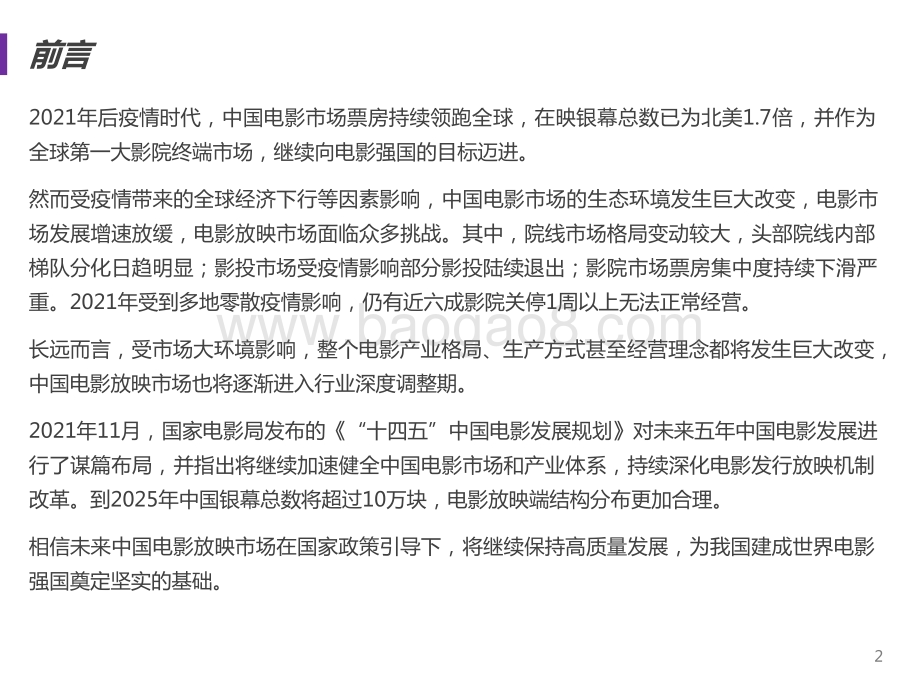 前言

2021年后疫情时代，中国电影市场票房持续领跑全球，在映银幕总数已为北美1.7倍，并作为全球第一大影院终端市场，继续向电影强国的目标迈进。

然而受疫情带来的全球经济下行等因素影响，中国电影市场的生态环境发生巨大改变，电影市场发展增速放缓，电影放映市场面临众多挑战。其中，院线市场格局变动较大，头部院线内部梯队分化日趋明显；影投市场受疫情影响部分影投陆续退出；影院市场票房集中度持续下滑严重。2021年受到多地零散疫情影响，仍有近六成影院关停1周以上无法正常经营。

www.baogao8.com

长远而言，受市场大环境影响，整个电影产业格局、生产方式甚至经营理念都将发生巨大改变，中国电影放映市场也将逐渐进入行业深度调整期。

2021年11月，国家电影局发布的《“十四五”中国电影发展规划》对未来五年中国电影发展进行了谋篇布局，并指出将继续加速健全中国电影市场和产业体系，持续深化电影发行放映机制改革。到2025年中国银幕总数将超过10万块，电影放映端结构分布更加合理。

相信未来中国电影放映市场在国家政策引导下，将继续保持高质量发展，为我国建成世界电影强国奠定坚实的基础。

2